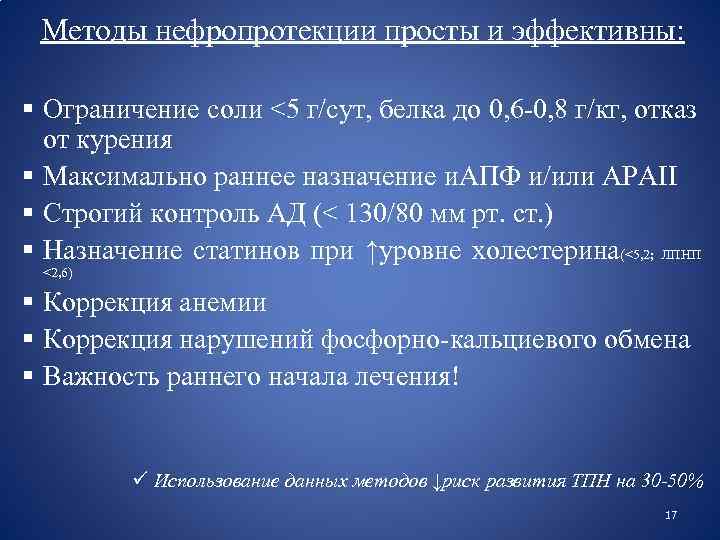 Методы нефропротекции просты и эффективны:

▪ Ограничение соли <5 г/сут, белка до 0,6-0,8 г/кг, отказ от курения
▪ Максимально раннее назначение иАПФ и/или АРАII
▪ Строгий контроль АД (< 130/80 мм рт. ст.)
▪ Назначение статинов при ↑уровне холестерина(<5,2; ЛПНП <2,6)
▪ Коррекция анемии
▪ Коррекция нарушений фосфорно-кальциевого обмена
▪ Важность раннего начала лечения!

✓ Использование данных методов ↓риск развития ТПН на 30-50%

17